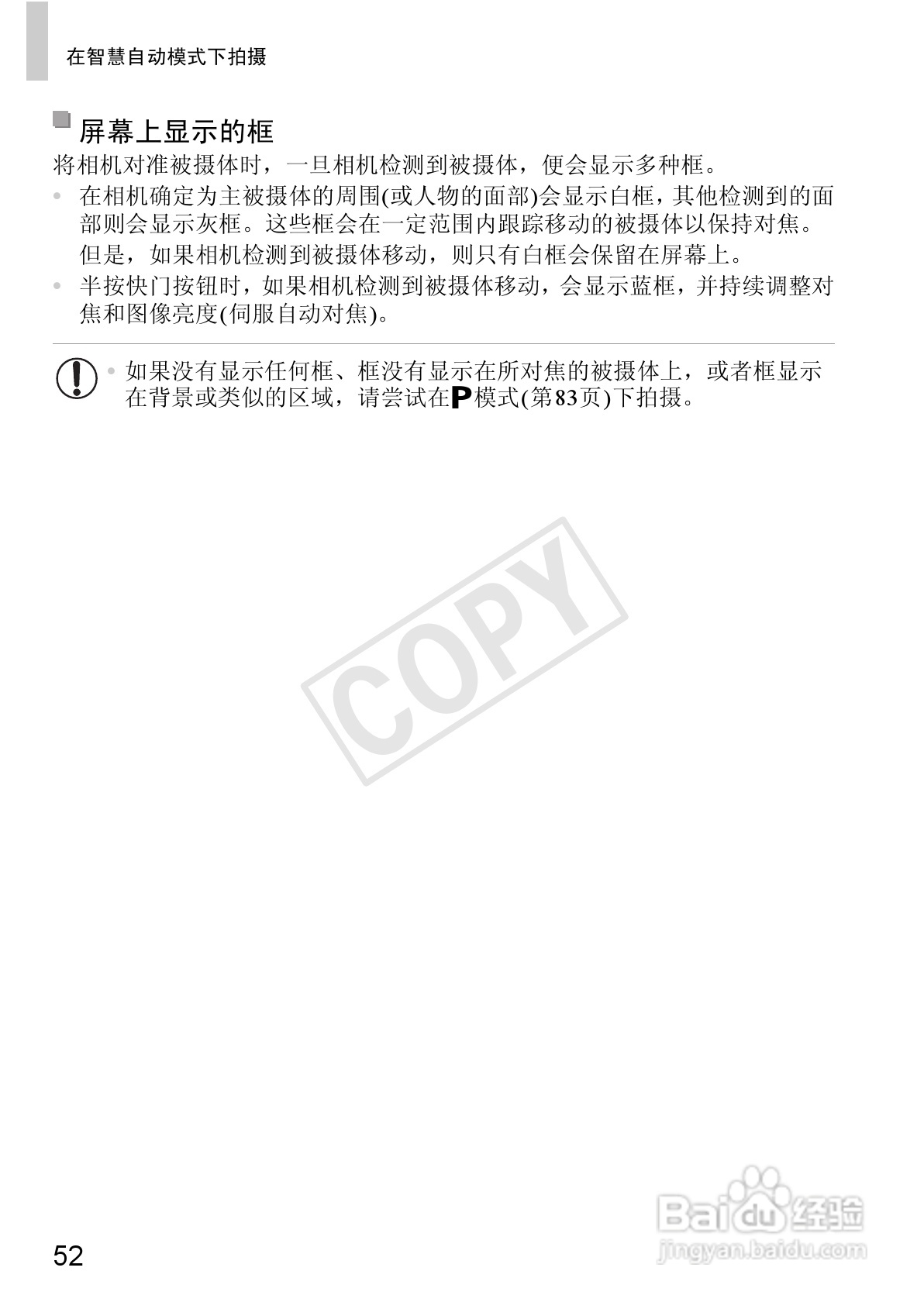 在智慧自动模式下拍摄

屏幕上显示的框

将相机对准被摄体时，一旦相机检测到被摄体，便会显示多种框。

• 在相机确定为主被摄体的周围(或人物的面部)会显示白框，其他检测到的面部则会显示灰框。这些框会在一定范围内跟踪移动的被摄体以保持对焦。但是，如果相机检测到被摄体移动，则只有白框会保留在屏幕上。
• 半按快门按钮时，如果相机检测到被摄体移动，会显示蓝框，并持续调整对焦和图像亮度(伺服自动对焦)。

• 如果没有显示任何框、框没有显示在所对焦的被摄体上，或者框显示在背景或类似的区域，请尝试在P模式(第83页)下拍摄。

52

COPY

Baidu经验
jingyan.baidu.com